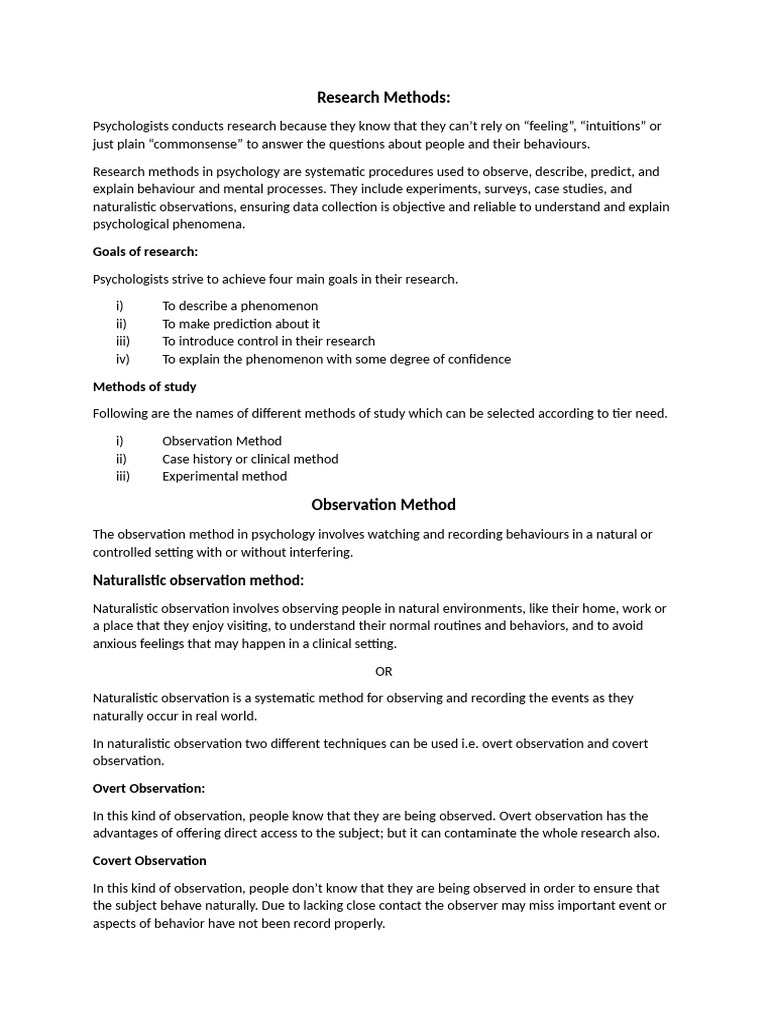 Research Methods:

Psychologists conducts research because they know that they can't rely on "feeling", "intuitions" or just plain "commonsense" to answer the questions about people and their behaviours.

Research methods in psychology are systematic procedures used to observe, describe, predict, and explain behaviour and mental processes. They include experiments, surveys, case studies, and naturalistic observations, ensuring data collection is objective and reliable to understand and explain psychological phenomena.

Goals of research:

Psychologists strive to achieve four main goals in their research.

i) To describe a phenomenon
ii) To make prediction about it
iii) To introduce control in their research
iv) To explain the phenomenon with some degree of confidence

Methods of study

Following are the names of different methods of study which can be selected according to tier need.

i) Observation Method
ii) Case history or clinical method
iii) Experimental method

Observation Method

The observation method in psychology involves watching and recording behaviours in a natural or controlled setting with or without interfering.

Naturalistic observation method:

Naturalistic observation involves observing people in natural environments, like their home, work or a place that they enjoy visiting, to understand their normal routines and behaviors, and to avoid anxious feelings that may happen in a clinical setting.

OR

Naturalistic observation is a systematic method for observing and recording the events as they naturally occur in real world.

In naturalistic observation two different techniques can be used i.e. overt observation and covert observation.

Overt Observation:

In this kind of observation, people know that they are being observed. Overt observation has the advantages of offering direct access to the subject; but it can contaminate the whole research also.

Covert Observation

In this kind of observation, people don't know that they are being observed in order to ensure that the subject behave naturally. Due to lacking close contact the observer may miss important event or aspects of behavior have not been record properly.